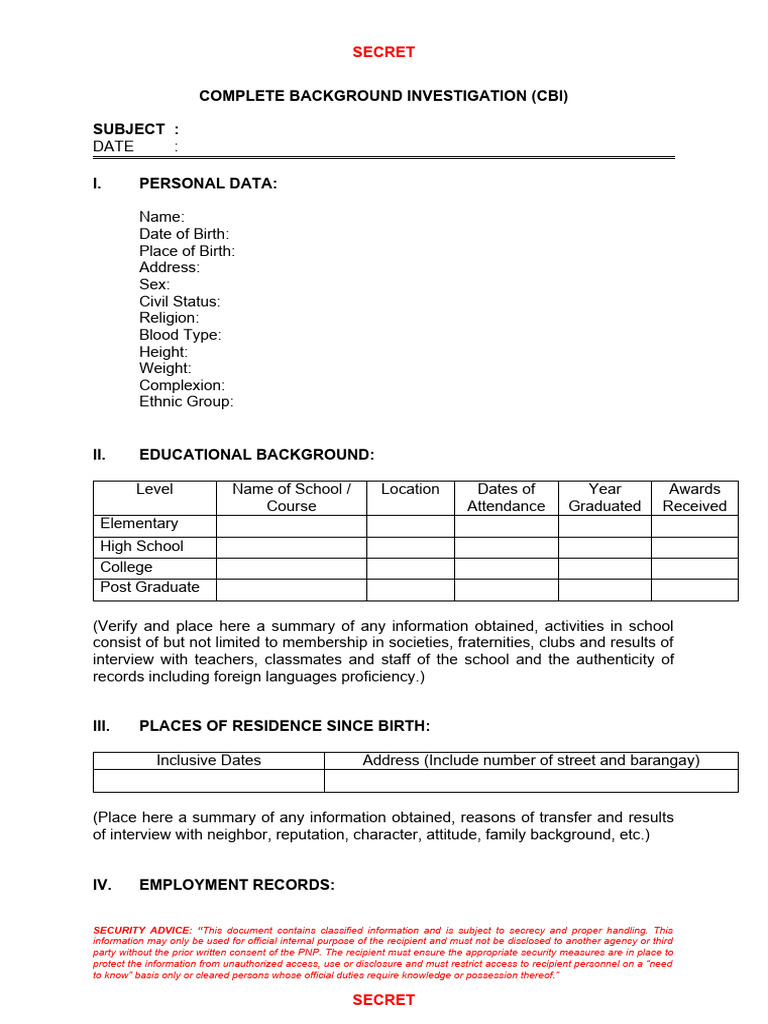 SECRET

COMPLETE BACKGROUND INVESTIGATION (CBI)

SUBJECT :
DATE :

I. PERSONAL DATA:

Name:
Date of Birth:
Place of Birth:
Address:
Sex:
Civil Status:
Religion:
Blood Type:
Height:
Weight:
Complexion:
Ethnic Group:

II. EDUCATIONAL BACKGROUND:

| Level | Name of School / Course | Location | Dates of Attendance | Year Graduated | Awards Received |
|---|---|---|---|---|---|
| Elementary | | | | | |
| High School | | | | | |
| College | | | | | |
| Post Graduate | | | | | |

(Verify and place here a summary of any information obtained, activities in school consist of but not limited to membership in societies, fraternities, clubs and results of interview with teachers, classmates and staff of the school and the authenticity of records including foreign languages proficiency.)

III. PLACES OF RESIDENCE SINCE BIRTH:

| Inclusive Dates | Address (Include number of street and barangay) |
|---|---|
| | |

(Place here a summary of any information obtained, reasons of transfer and results of interview with neighbor, reputation, character, attitude, family background, etc.)

IV. EMPLOYMENT RECORDS:

SECURITY ADVICE: "This document contains classified information and is subject to secrecy and proper handling. This information may only be used for official internal purpose of the recipient and must not be disclosed to another agency or third party without the prior written consent of the PNP. The recipient must ensure the appropriate security measures are in place to protect the information from unauthorized access, use or disclosure and must restrict access to recipient personnel on a "need to know" basis only or cleared persons whose official duties require knowledge or possession thereof."

SECRET